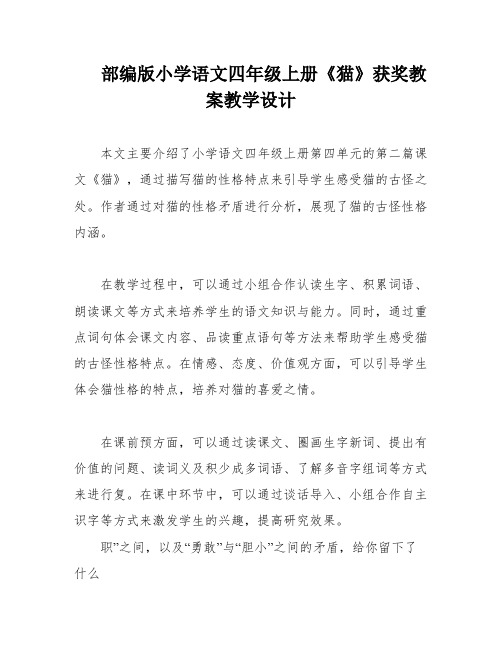 部编版小学语文四年级上册《猫》获奖教案教学设计

本文主要介绍了小学语文四年级上册第四单元的第二篇课文《猫》，通过描写猫的性格特点来引导学生感受猫的古怪之处。作者通过对猫的性格矛盾进行分析，展现了猫的古怪性格内涵。

在教学过程中，可以通过小组合作认读生字、积累词语、朗读课文等方式来培养学生的语文知识与能力。同时，通过重点词句体会课文内容、品读重点语句等方法来帮助学生感受猫的古怪性格特点。在情感、态度、价值观方面，可以引导学生体会猫性格的特点，培养对猫的喜爱之情。

在课前预方面，可以通过读课文、圈画生字新词、提出有价值的问题、读词义及积少成多词语、了解多音字组词等方式来进行复。在课中环节中，可以通过谈话导入、小组合作自主识字等方式来激发学生的兴趣，提高研究效果。

职”之间，以及“勇敢”与“胆小”之间的矛盾，给你留下了什么